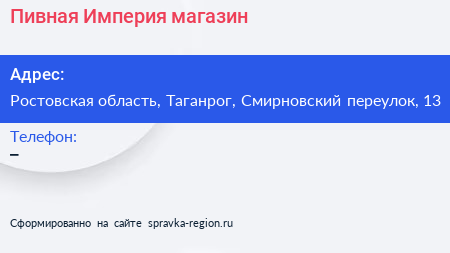 Пивная Империя магазин

Адрес:

Ростовская область, Таганрог, Смирновский переулок, 13

Телефон:

–

Сформированно на сайте spravka-region.ru